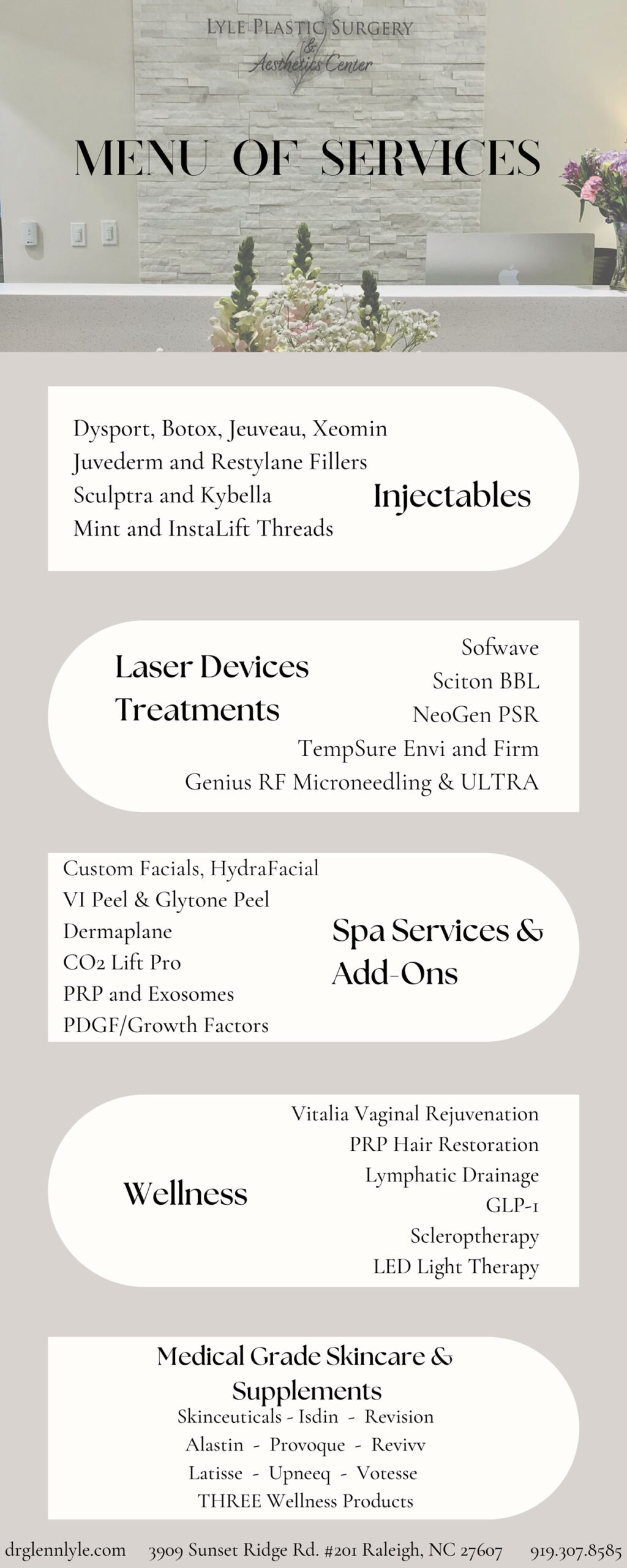 LYLE PLASTIC SURGERY
&
Aesthetics Center

MENU OF SERVICES

Dysport, Botox, Jeuveau, Xeomin
Juvederm and Restylane Fillers
Sculptra and Kybella
Mint and InstaLift Threads

Injectables

Laser Devices Treatments

Sofwave
Sciton BBL
NeoGen PSR
TempSure Envi and Firm
Genius RF Microneedling & ULTRA

Custom Facials, HydraFacial
VI Peel & Glytone Peel
Dermaplane
CO2 Lift Pro
PRP and Exosomes
PDGF/Growth Factors

Spa Services & Add-Ons

Wellness

Vitalia Vaginal Rejuvenation
PRP Hair Restoration
Lymphatic Drainage
GLP-1
Scleroptherapy
LED Light Therapy

Medical Grade Skincare & Supplements
Skinceuticals - Isdin - Revision
Alastin - Provoque - Revivv
Latisse - Upneeq - Votesse
THREE Wellness Products

drglennlyle.com 3909 Sunset Ridge Rd. #201 Raleigh, NC 27607 919.307.8585